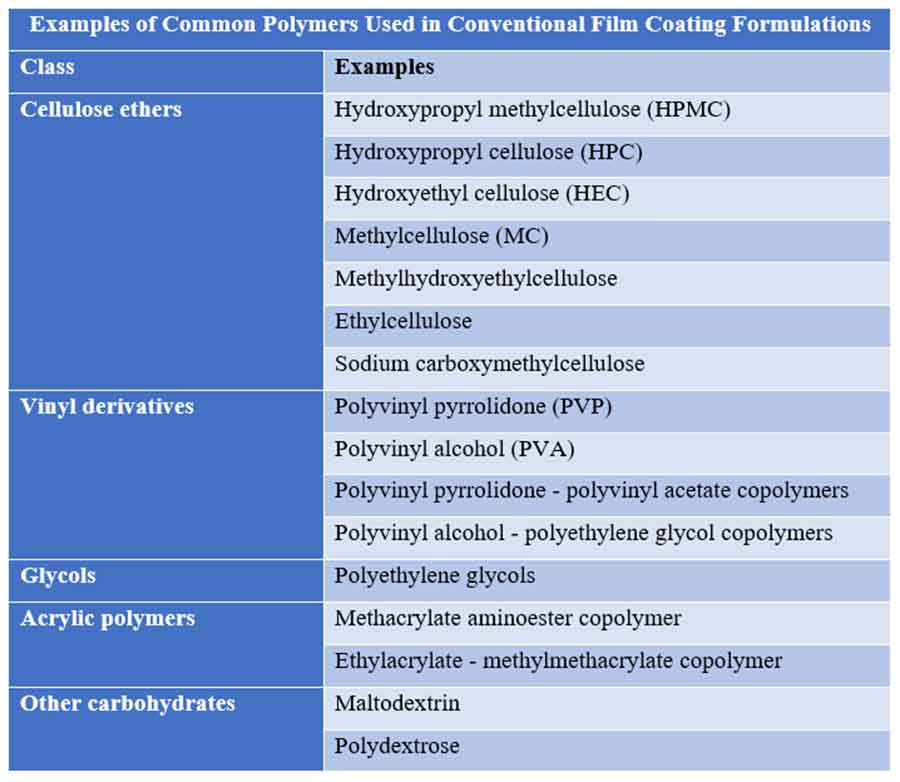 Examples of Common Polymers Used in Conventional Film Coating Formulations

| Class | Examples |
|---|---|
| Cellulose ethers | Hydroxypropyl methylcellulose (HPMC) |
|  | Hydroxypropyl cellulose (HPC) |
|  | Hydroxyethyl cellulose (HEC) |
|  | Methylcellulose (MC) |
|  | Methylhydroxyethylcellulose |
|  | Ethylcellulose |
|  | Sodium carboxymethylcellulose |
| Vinyl derivatives | Polyvinyl pyrrolidone (PVP) |
|  | Polyvinyl alcohol (PVA) |
|  | Polyvinyl pyrrolidone - polyvinyl acetate copolymers |
|  | Polyvinyl alcohol - polyethylene glycol copolymers |
| Glycols | Polyethylene glycols |
| Acrylic polymers | Methacrylate aminoester copolymer |
|  | Ethylacrylate - methylmethacrylate copolymer |
| Other carbohydrates | Maltodextrin |
|  | Polydextrose |